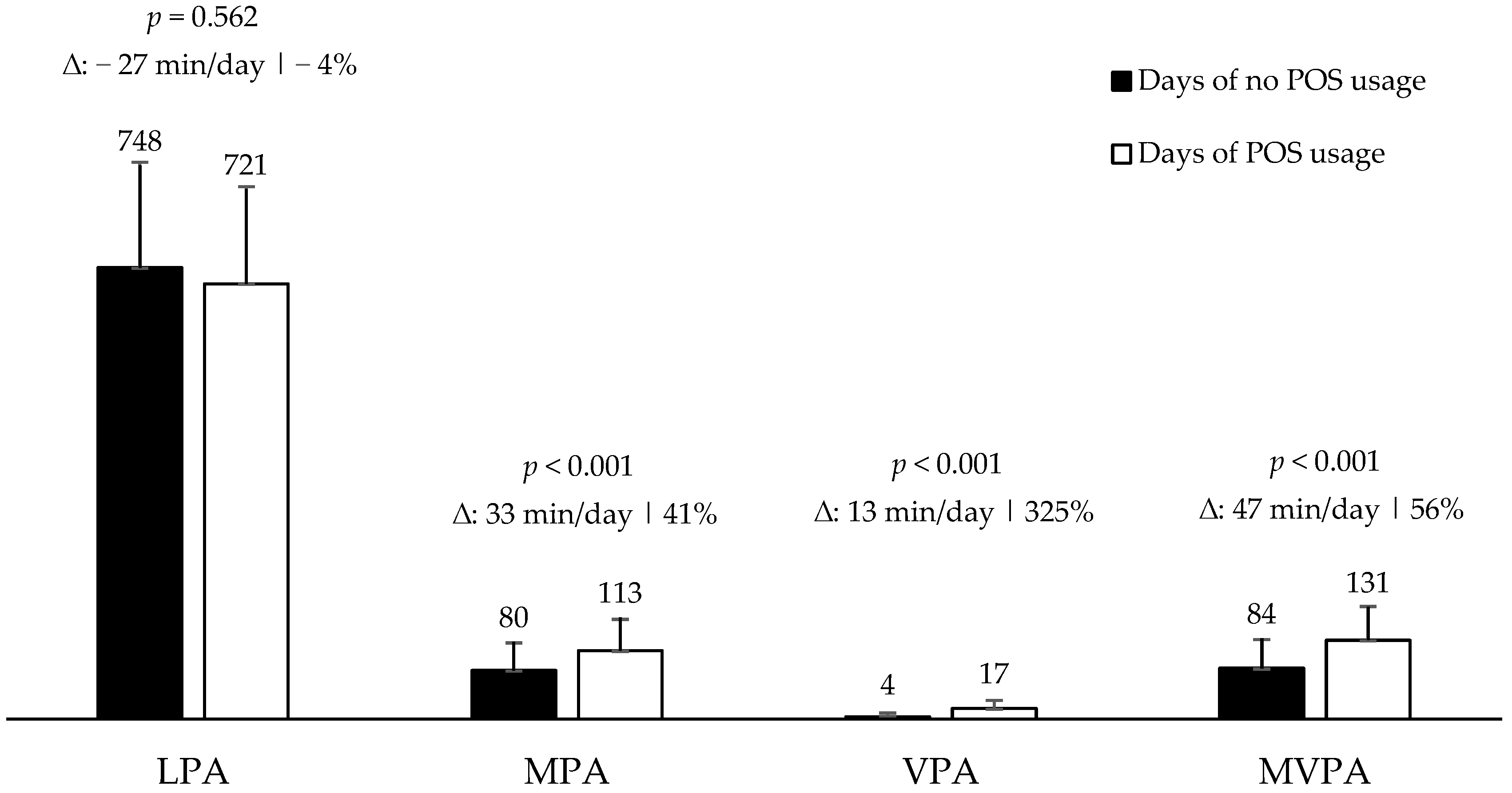 $p = 0.562$
Δ: − 27 min/day | − 4%

Days of no POS usage
Days of POS usage

748
721

$p < 0.001$
Δ: 33 min/day | 41%

$p < 0.001$
Δ: 13 min/day | 325%

$p < 0.001$
Δ: 47 min/day | 56%

80
113

4
17

84
131

LPA
MPA
VPA
MVPA